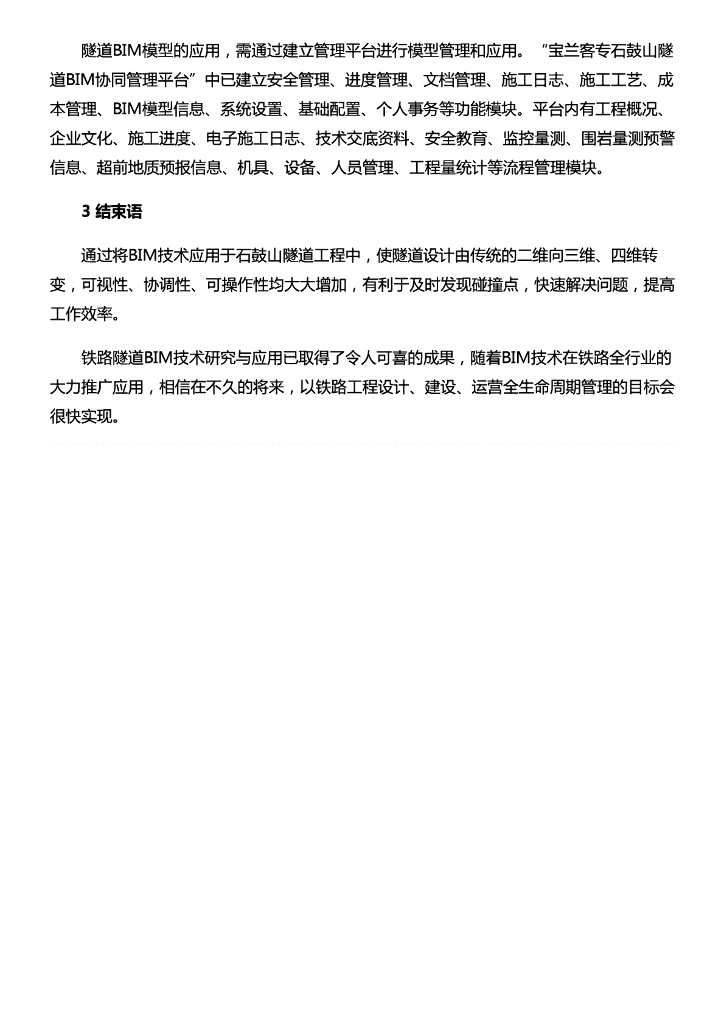 隧道BIM模型的应用，需通过建立管理平台进行模型管理和应用。“宝兰客专石鼓山隧道BIM协同管理平台”中已建立安全管理、进度管理、文档管理、施工日志、施工工艺、成本管理、BIM模型信息、系统设置、基础配置、个人事务等功能模块。平台内有工程概况、企业文化、施工进度、电子施工日志、技术交底资料、安全教育、监控量测、围岩量测预警信息、超前地质预报信息、机具、设备、人员管理、工程量统计等流程管理模块。

3 结束语

通过将BIM技术应用于石鼓山隧道工程中，使隧道设计由传统的二维向三维、四维转变，可视性、协调性、可操作性均大大增加，有利于及时发现碰撞点，快速解决问题，提高工作效率。

铁路隧道BIM技术研究与应用已取得了令人可喜的成果，随着BIM技术在铁路全行业的大力推广应用，相信在不久的将来，以铁路工程设计、建设、运营全生命周期管理的目标会很快实现。